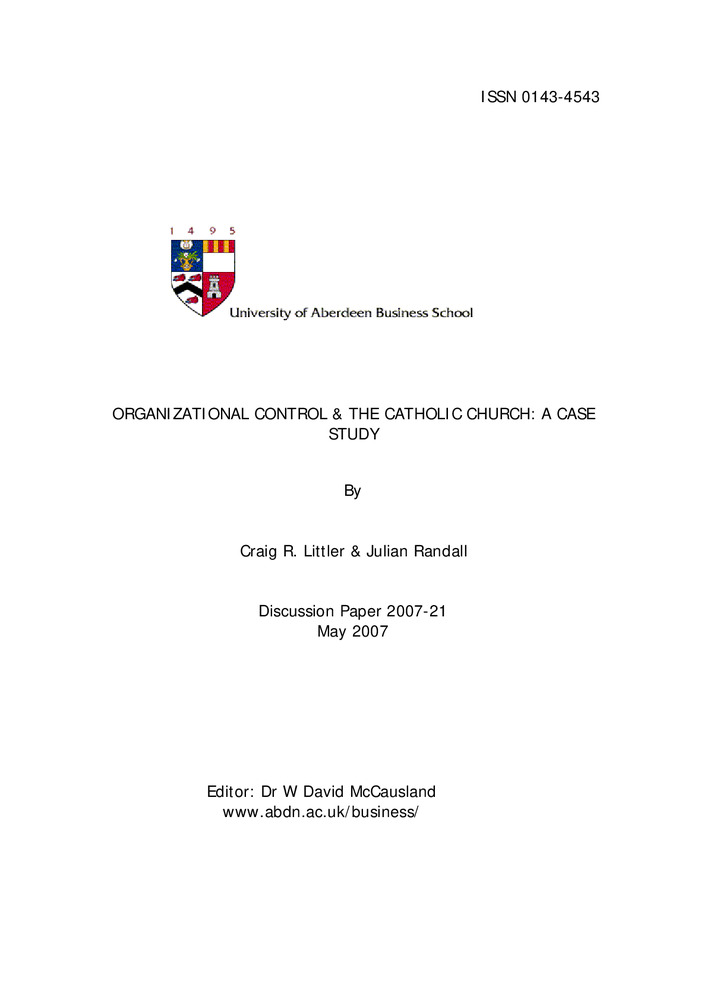 ISSN 0143-4543

1 4 9 5

University of Aberdeen Business School

ORGANIZATIONAL CONTROL & THE CATHOLIC CHURCH: A CASE STUDY

By

Craig R. Littler & Julian Randall

Discussion Paper 2007-21
May 2007

Editor: Dr W David McCausland
www.abdn.ac.uk/business/